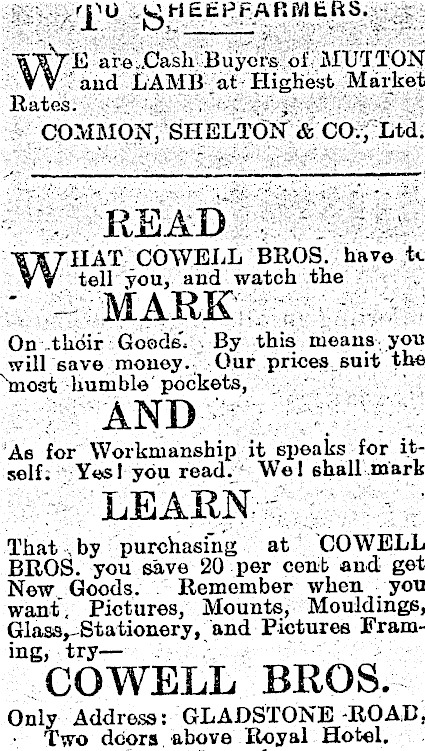 TO SHEEPFARMERS.

WE are Cash Buyers of MUTTON and LAMB at Highest Market Rates.

COMMON, SHELTON & CO., Ltd.

READ

WHAT COWELL BROS. have to tell you, and watch the

MARK

On their Goods. By this means you will save money. Our prices suit the most humble pockets,

AND

As for Workmanship it speaks for itself. Yes! you read. We! shall mark

LEARN

That by purchasing at COWELL BROS. you save 20 per cent and get New Goods. Remember when you want Pictures, Mounts, Mouldings, Glass, Stationery, and Pictures Framing, try—

COWELL BROS.

Only Address: GLADSTONE ROAD, Two doors above Royal Hotel.